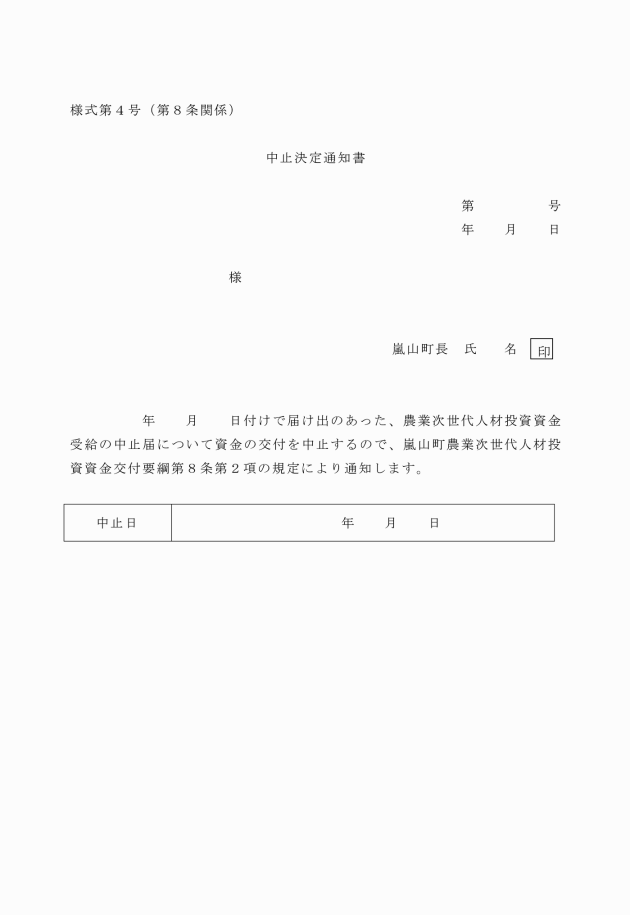 様式第４号（第８条関係）

中止決定通知書

第　　　号
年　月　日

様

嵐山町長　氏　　名　印

年　　月　　日付けで届け出のあった、農業次世代人材投資資金受給の中止届について資金の交付を中止するので、嵐山町農業次世代人材投資資金交付要綱第８条第２項の規定により通知します。

| 中止日 | 年　　月　　日 |
|---|---|